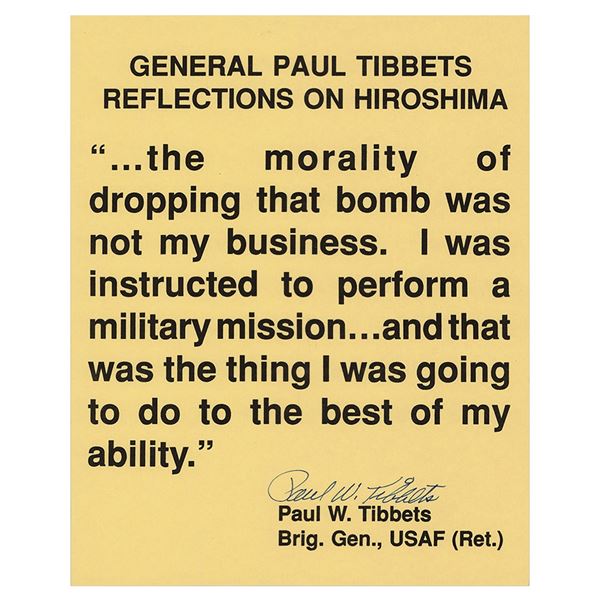 GENERAL PAUL TIBBETS
REFLECTIONS ON HIROSHIMA

"...the morality of dropping that bomb was not my business. I was instructed to perform a military mission...and that was the thing I was going to do to the best of my ability."

Paul W. Tibbets

Paul W. Tibbets
Brig. Gen., USAF (Ret.)